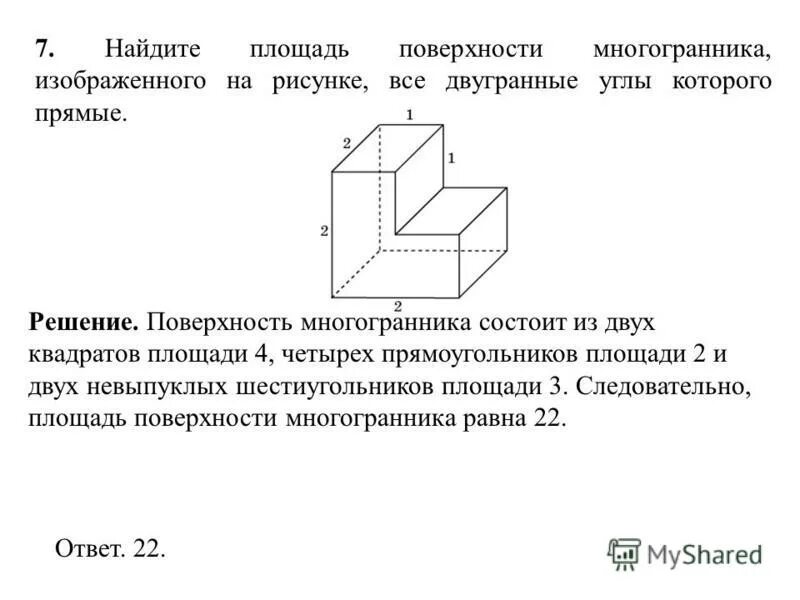 7. Найдите площадь поверхности многогранника, изображенного на рисунке, все двугранные углы которого прямые.

1
2
1
2
2

Решение. Поверхность многогранника состоит из двух квадратов площади 4, четырех прямоугольников площади 2 и двух невыпуклых шестиугольников площади 3. Следовательно, площадь поверхности многогранника равна 22.

Ответ. 22.

MyShared